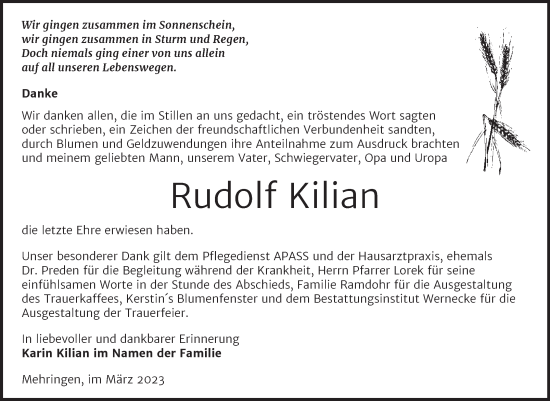 Wir gingen zusammen im Sonnenschein,
wir gingen zusammen in Sturm und Regen,
Doch niemals ging einer von uns allein
auf all unseren Lebenswegen.

Danke

Wir danken allen, die im Stillen an uns gedacht, ein tröstendes Wort sagten oder schrieben, ein Zeichen der freundschaftlichen Verbundenheit sandten, durch Blumen und Geldzuwendungen ihre Anteilnahme zum Ausdruck brachten und meinem geliebten Mann, unserem Vater, Schwiegervater, Opa und Uropa

Rudolf Kilian

die letzte Ehre erwiesen haben.

Unser besonderer Dank gilt dem Pflegedienst APASS und der Hausarztpraxis, ehemals Dr. Preden für die Begleitung während der Krankheit, Herrn Pfarrer Lorek für seine einfühlsamen Worte in der Stunde des Abschieds, Familie Ramdohr für die Ausgestaltung des Trauerkaffees, Kerstin´s Blumenfenster und dem Bestattungsinstitut Wernecke für die Ausgestaltung der Trauerfeier.

In liebevoller und dankbarer Erinnerung
Karin Kilian im Namen der Familie

Mehringen, im März 2023